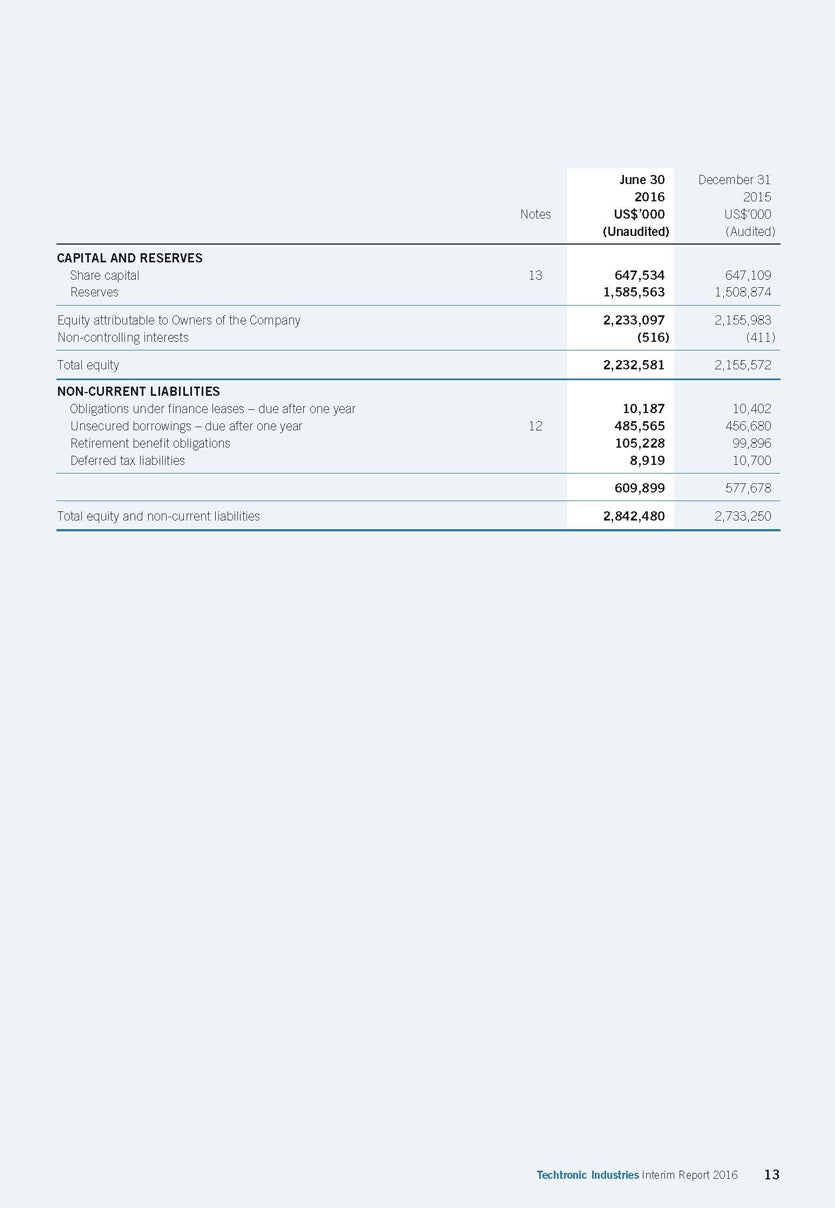 |  | Notes | June 30 2016 US$'000 (Unaudited) | December 31 2015 US$'000 (Audited) |
|---|---|---|---|
| CAPITAL AND RESERVES |  |  |  |
| Share capital | 13 | 647,534 | 647,109 |
| Reserves |  | 1,585,563 | 1,508,874 |
| Equity attributable to Owners of the Company |  | 2,233,097 | 2,155,983 |
| Non-controlling interests |  | (516) | (411) |
| Total equity |  | 2,232,581 | 2,155,572 |
| NON-CURRENT LIABILITIES |  |  |  |
| Obligations under finance leases – due after one year |  | 10,187 | 10,402 |
| Unsecured borrowings – due after one year | 12 | 485,565 | 456,680 |
| Retirement benefit obligations |  | 105,228 | 99,896 |
| Deferred tax liabilities |  | 8,919 | 10,700 |
|  |  | 609,899 | 577,678 |
| Total equity and non-current liabilities |  | 2,842,480 | 2,733,250 |

Techtronic Industries Interim Report 2016 13